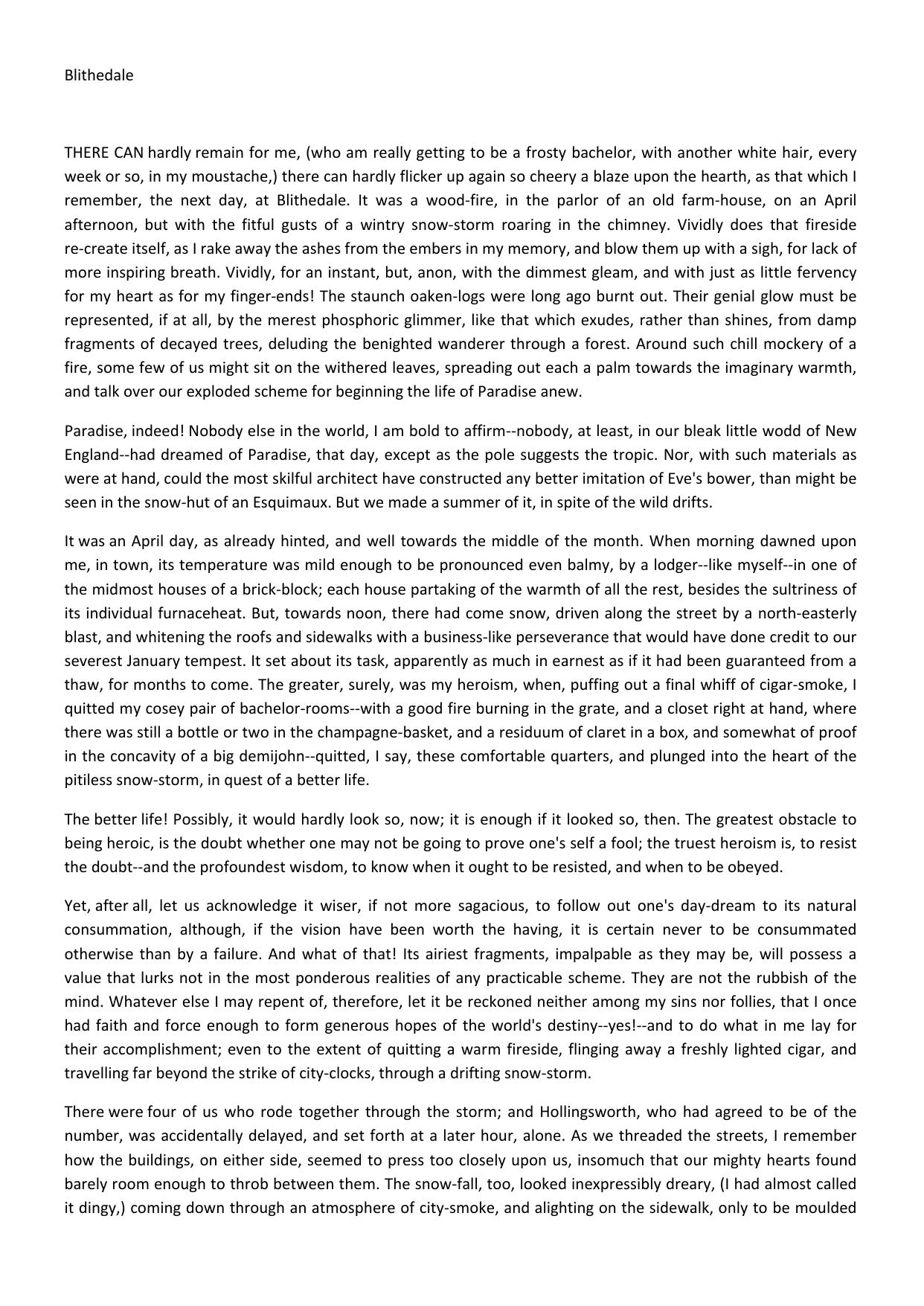 Blithedale

THERE CAN hardly remain for me, (who am really getting to be a frosty bachelor, with another white hair, every week or so, in my moustache,) there can hardly flicker up again so cheery a blaze upon the hearth, as that which I remember, the next day, at Blithedale. It was a wood-fire, in the parlor of an old farm-house, on an April afternoon, but with the fitful gusts of a wintry snow-storm roaring in the chimney. Vividly does that fireside re-create itself, as I rake away the ashes from the embers in my memory, and blow them up with a sigh, for lack of more inspiring breath. Vividly, for an instant, but, anon, with the dimmest gleam, and with just as little fervency for my heart as for my finger-ends! The staunch oaken-logs were long ago burnt out. Their genial glow must be represented, if at all, by the merest phosphoric glimmer, like that which exudes, rather than shines, from damp fragments of decayed trees, deluding the benighted wanderer through a forest. Around such chill mockery of a fire, some few of us might sit on the withered leaves, spreading out each a palm towards the imaginary warmth, and talk over our exploded scheme for beginning the life of Paradise anew.

Paradise, indeed! Nobody else in the world, I am bold to affirm--nobody, at least, in our bleak little wodd of New England--had dreamed of Paradise, that day, except as the pole suggests the tropic. Nor, with such materials as were at hand, could the most skilful architect have constructed any better imitation of Eve's bower, than might be seen in the snow-hut of an Esquimaux. But we made a summer of it, in spite of the wild drifts.

It was an April day, as already hinted, and well towards the middle of the month. When morning dawned upon me, in town, its temperature was mild enough to be pronounced even balmy, by a lodger--like myself--in one of the midmost houses of a brick-block; each house partaking of the warmth of all the rest, besides the sultriness of its individual furnaceheat. But, towards noon, there had come snow, driven along the street by a north-easterly blast, and whitening the roofs and sidewalks with a business-like perseverance that would have done credit to our severest January tempest. It set about its task, apparently as much in earnest as if it had been guaranteed from a thaw, for months to come. The greater, surely, was my heroism, when, puffing out a final whiff of cigar-smoke, I quitted my cosey pair of bachelor-rooms--with a good fire burning in the grate, and a closet right at hand, where there was still a bottle or two in the champagne-basket, and a residuum of claret in a box, and somewhat of proof in the concavity of a big demijohn--quitted, I say, these comfortable quarters, and plunged into the heart of the pitiless snow-storm, in quest of a better life.

The better life! Possibly, it would hardly look so, now; it is enough if it looked so, then. The greatest obstacle to being heroic, is the doubt whether one may not be going to prove one's self a fool; the truest heroism is, to resist the doubt--and the profoundest wisdom, to know when it ought to be resisted, and when to be obeyed.

Yet, after all, let us acknowledge it wiser, if not more sagacious, to follow out one's day-dream to its natural consummation, although, if the vision have been worth the having, it is certain never to be consummated otherwise than by a failure. And what of that! Its airiest fragments, impalpable as they may be, will possess a value that lurks not in the most ponderous realities of any practicable scheme. They are not the rubbish of the mind. Whatever else I may repent of, therefore, let it be reckoned neither among my sins nor follies, that I once had faith and force enough to form generous hopes of the world's destiny--yes!--and to do what in me lay for their accomplishment; even to the extent of quitting a warm fireside, flinging away a freshly lighted cigar, and travelling far beyond the strike of city-clocks, through a drifting snow-storm.

There were four of us who rode together through the storm; and Hollingsworth, who had agreed to be of the number, was accidentally delayed, and set forth at a later hour, alone. As we threaded the streets, I remember how the buildings, on either side, seemed to press too closely upon us, insomuch that our mighty hearts found barely room enough to throb between them. The snow-fall, too, looked inexpressibly dreary, (I had almost called it dingy,) coming down through an atmosphere of city-smoke, and alighting on the sidewalk, only to be moulded